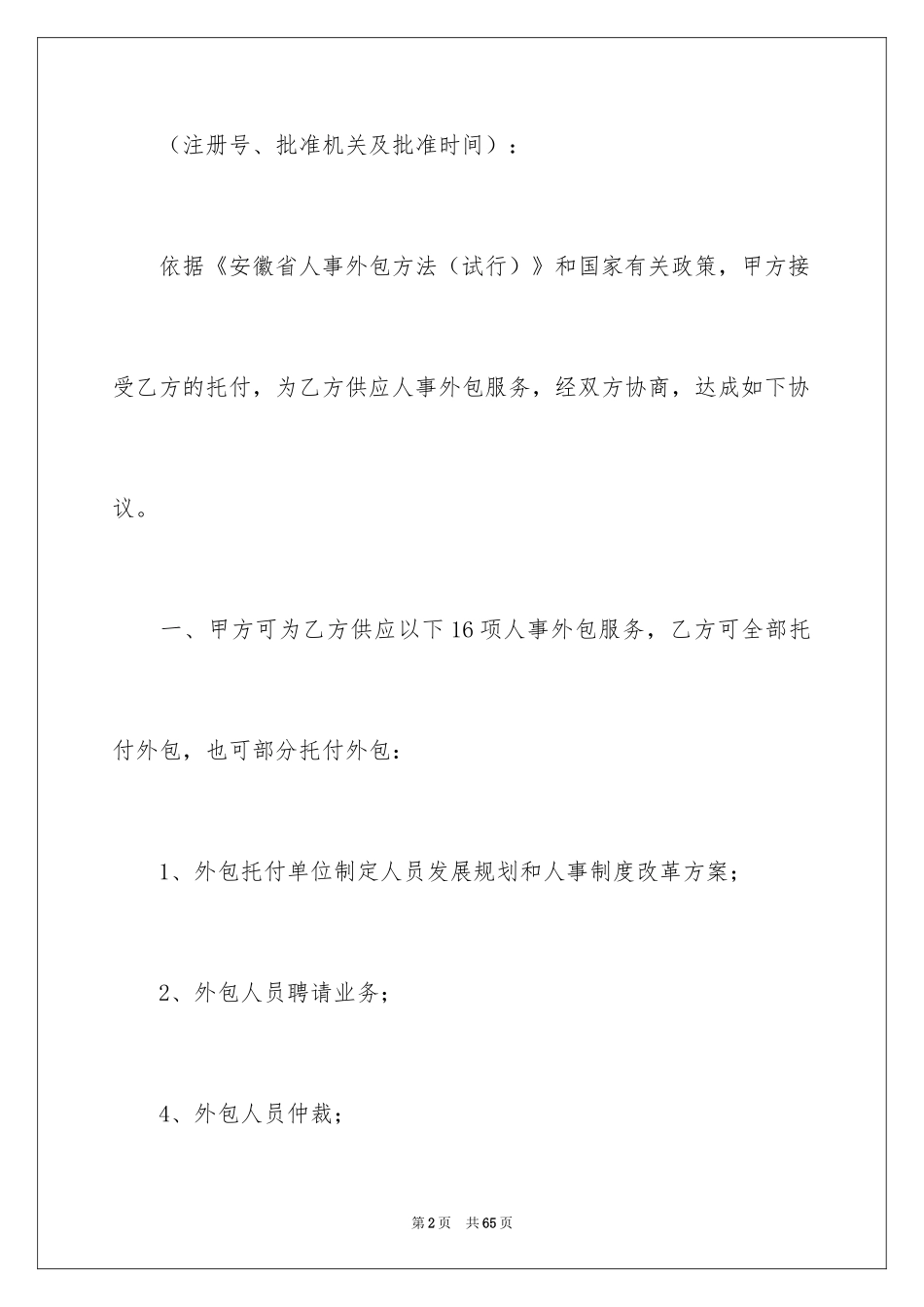 （注册号、批准机关及批准时间）：

依据《安徽省人事外包方法（试行）》和国家有关政策，甲方接受乙方的托付，为乙方供应人事外包服务，经双方协商，达成如下协议。

一、甲方可为乙方供应以下16项人事外包服务，乙方可全部托付外包，也可部分托付外包：

1、外包托付单位制定人员发展规划和人事制度改革方案；

2、外包人员聘请业务；

4、外包人员仲裁；

第2页 共65页